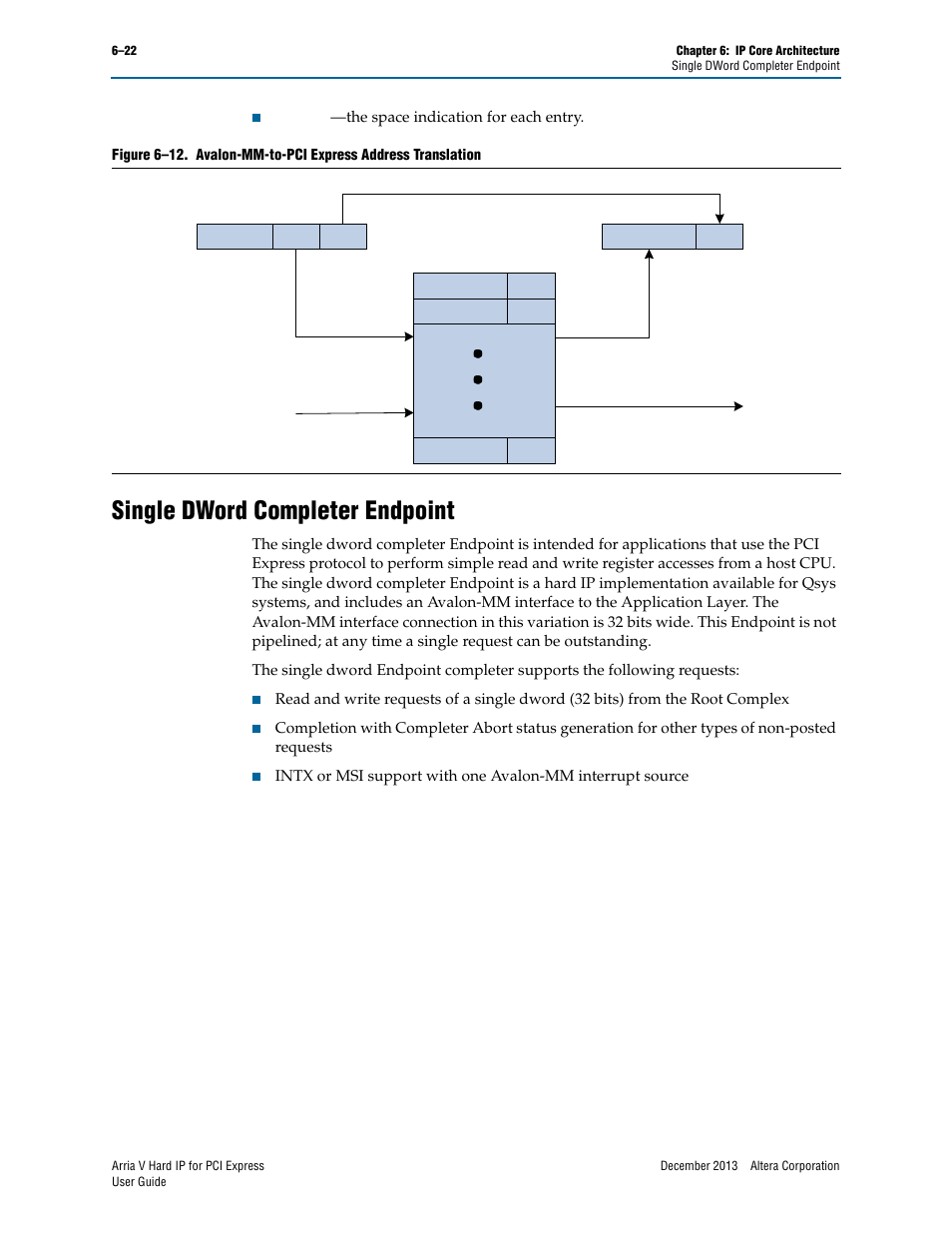 6–22

Chapter 6: IP Core Architecture
Single DWord Completer Endpoint

■ —the space indication for each entry.

Figure 6–12. Avalon-MM-to-PCI Express Address Translation

Single DWord Completer Endpoint

The single dword completer Endpoint is intended for applications that use the PCI Express protocol to perform simple read and write register accesses from a host CPU. The single dword completer Endpoint is a hard IP implementation available for Qsys systems, and includes an Avalon-MM interface to the Application Layer. The Avalon-MM interface connection in this variation is 32 bits wide. This Endpoint is not pipelined; at any time a single request can be outstanding.

The single dword Endpoint completer supports the following requests:

■ Read and write requests of a single dword (32 bits) from the Root Complex

■ Completion with Completer Abort status generation for other types of non-posted requests

■ INTX or MSI support with one Avalon-MM interrupt source

Arria V Hard IP for PCI Express
User Guide

December 2013 Altera Corporation